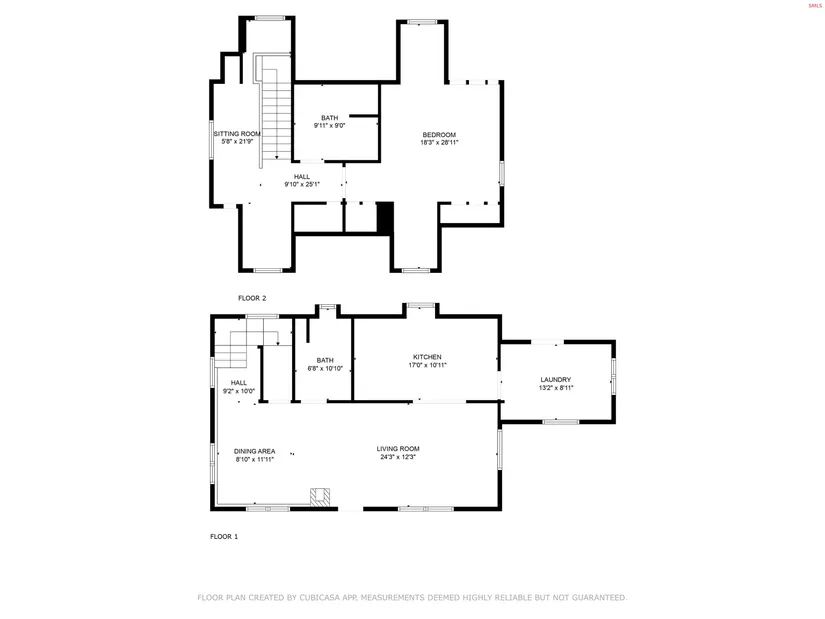 SMLS

SITTING ROOM
5'8" x 21'9"

BATH
9'11" x 9'0"

BEDROOM
18'3" x 28'11"

HALL
9'10" x 25'1"

FLOOR 2

HALL
9'2" x 10'0"

BATH
6'8" x 10'10"

KITCHEN
17'0" x 10'11"

LAUNDRY
13'2" x 8'11"

DINING AREA
8'10" x 11'11"

LIVING ROOM
24'3" x 12'3"

FLOOR 1

FLOOR PLAN CREATED BY CUBICASA APP. MEASUREMENTS DEEMED HIGHLY RELIABLE BUT NOT GUARANTEED.